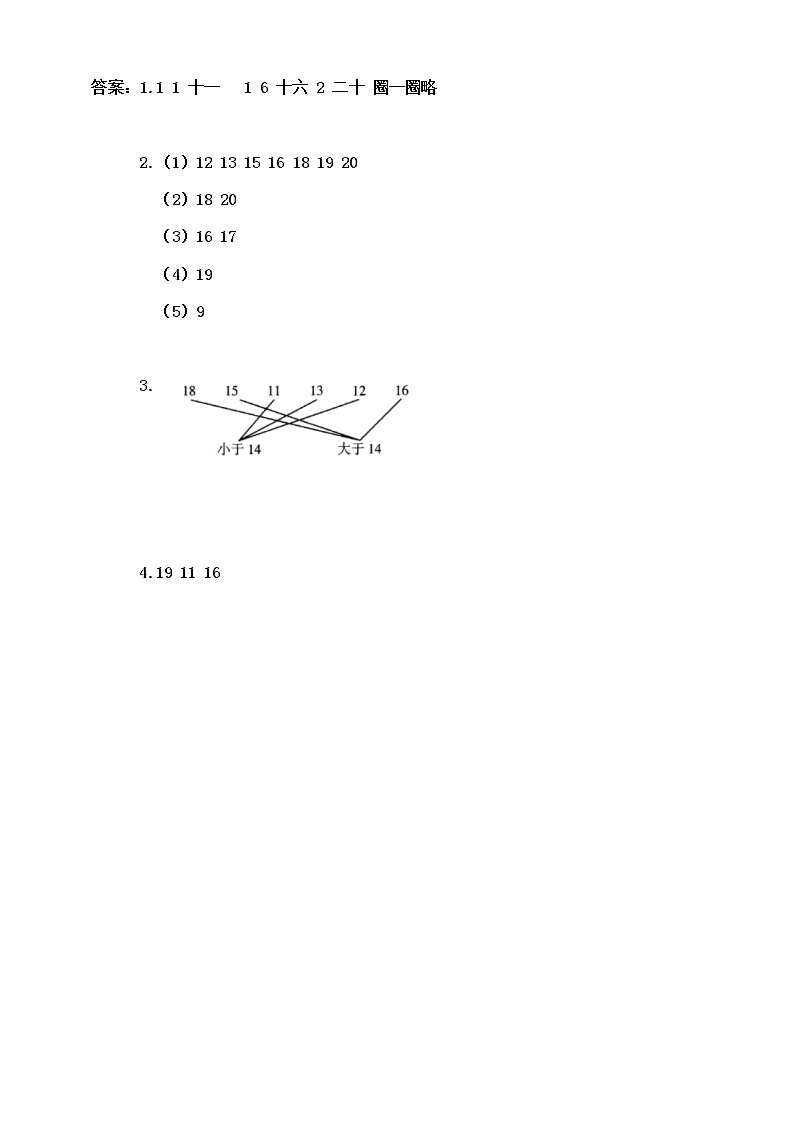 答案：1.1 1 十一 1 6 十六 2 二十 圈一圈略

2.（1）12 13 15 16 18 19 20

（2）18 20

（3）16 17

（4）19

（5）9

3.

18 15 11 13 12 16

小于 14 大于 14

4.19 11 16